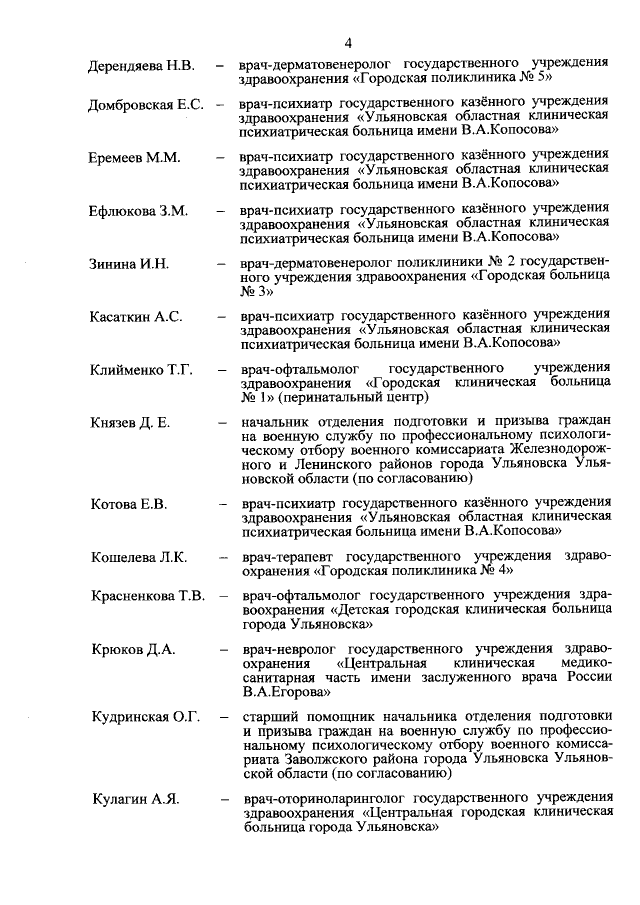 4

Дерендяева Н.В. – врач-дерматовенеролог государственного учреждения здравоохранения «Городская поликлиника № 5»

Домбровская Е.С. – врач-психиатр государственного казённого учреждения здравоохранения «Ульяновская областная клиническая психиатрическая больница имени В.А.Копосова»

Еремеев М.М. – врач-психиатр государственного казённого учреждения здравоохранения «Ульяновская областная клиническая психиатрическая больница имени В.А.Копосова»

Ефлюкова З.М. – врач-психиатр государственного казённого учреждения здравоохранения «Ульяновская областная клиническая психиатрическая больница имени В.А.Копосова»

Зинина И.Н. – врач-дерматовенеролог поликлиники № 2 государственного учреждения здравоохранения «Городская больница № 3»

Касаткин А.С. – врач-психиатр государственного казённого учреждения здравоохранения «Ульяновская областная клиническая психиатрическая больница имени В.А.Копосова»

Клийменко Т.Г. – врач-офтальмолог государственного учреждения здравоохранения «Городская клиническая больница № 1» (перинатальный центр)

Князев Д. Е. – начальник отделения подготовки и призыва граждан на военную службу по профессиональному психологическому отбору военного комиссариата Железнодорожного и Ленинского районов города Ульяновска Ульяновской области (по согласованию)

Котова Е.В. – врач-психиатр государственного казённого учреждения здравоохранения «Ульяновская областная клиническая психиатрическая больница имени В.А.Копосова»

Кошелева Л.К. – врач-терапевт государственного учреждения здравоохранения «Городская поликлиника № 4»

Красненкова Т.В. – врач-офтальмолог государственного учреждения здравоохранения «Детская городская клиническая больница города Ульяновска»

Крюков Д.А. – врач-невролог государственного учреждения здравоохранения «Центральная клиническая медико-санитарная часть имени заслуженного врача России В.А.Егорова»

Кудринская О.Г. – старший помощник начальника отделения подготовки и призыва граждан на военную службу по профессиональному психологическому отбору военного комиссариата Заволжского района города Ульяновска Ульяновской области (по согласованию)

Кулагин А.Я. – врач-оториноларинголог государственного учреждения здравоохранения «Центральная городская клиническая больница города Ульяновска»